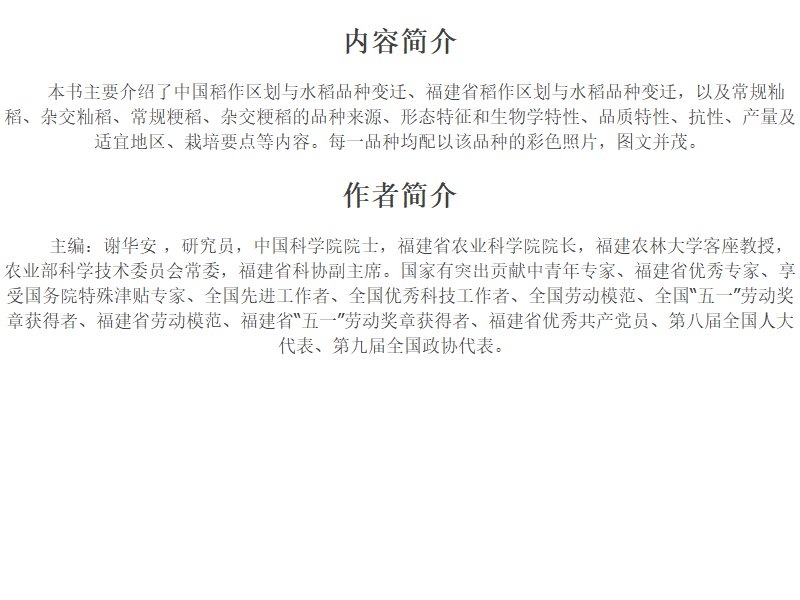 内容简介

本书主要介绍了中国稻作区划与水稻品种变迁、福建省稻作区划与水稻品种变迁，以及常规籼稻、杂交籼稻、常规粳稻、杂交粳稻的品种来源、形态特征和生物学特性、品质特性、抗性、产量及适宜地区、栽培要点等内容。每一品种均配以该品种的彩色照片，图文并茂。

作者简介

主编：谢华安，研究员，中国科学院院士，福建省农业科学院院长，福建农林大学客座教授，农业部科学技术委员会常委，福建省科协副主席。国家有突出贡献中青年专家、福建省优秀专家、享受国务院特殊津贴专家、全国先进工作者、全国优秀科技工作者、全国劳动模范、全国“五一”劳动奖章获得者、福建省劳动模范、福建省“五一”劳动奖章获得者、福建省优秀共产党员、第八届全国人大代表、第九届全国政协代表。